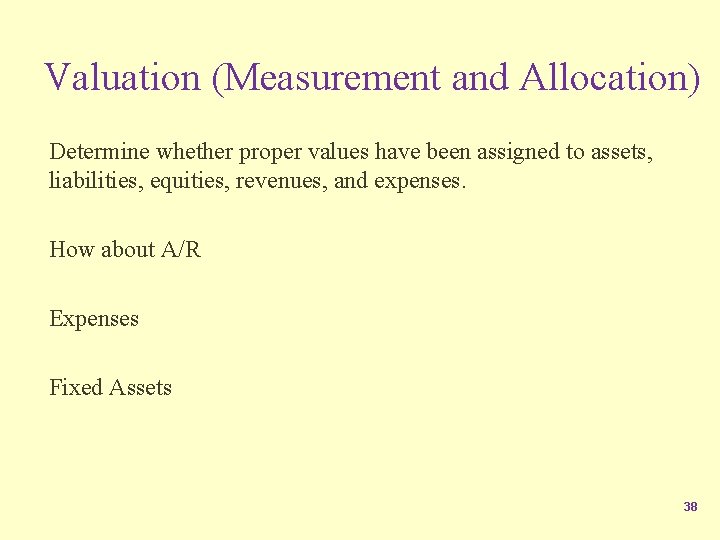 Valuation (Measurement and Allocation)

Determine whether proper values have been assigned to assets, liabilities, equities, revenues, and expenses.

How about A/R

Expenses

Fixed Assets

38